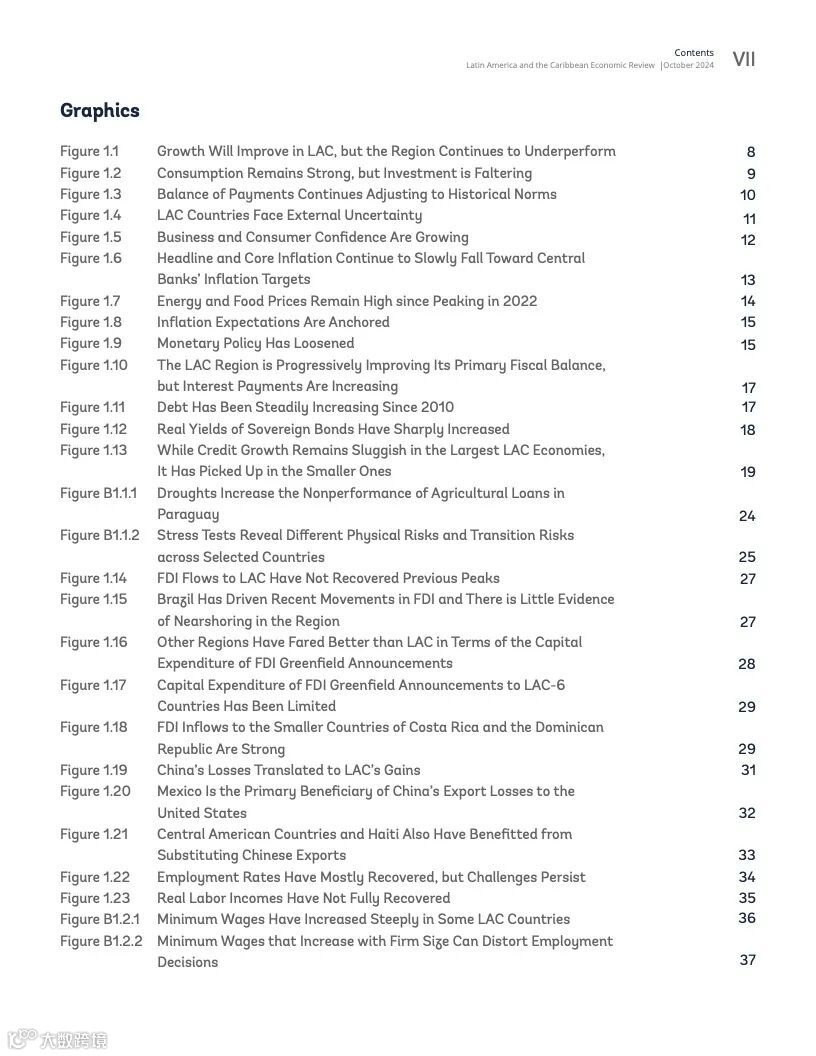 Contents
Latin America and the Caribbean Economic Review | October 2024 VII

Graphics

| | | |
|---|---|---|
| Figure 1.1 | Growth Will Improve in LAC, but the Region Continues to Underperform | 8 |
| Figure 1.2 | Consumption Remains Strong, but Investment is Faltering | 9 |
| Figure 1.3 | Balance of Payments Continues Adjusting to Historical Norms | 10 |
| Figure 1.4 | LAC Countries Face External Uncertainty | 11 |
| Figure 1.5 | Business and Consumer Confidence Are Growing | 12 |
| Figure 1.6 | Headline and Core Inflation Continue to Slowly Fall Toward Central Banks' Inflation Targets | 13 |
| Figure 1.7 | Energy and Food Prices Remain High since Peaking in 2022 | 14 |
| Figure 1.8 | Inflation Expectations Are Anchored | 15 |
| Figure 1.9 | Monetary Policy Has Loosened | 15 |
| Figure 1.10 | The LAC Region is Progressively Improving Its Primary Fiscal Balance, but Interest Payments Are Increasing | 17 |
| Figure 1.11 | Debt Has Been Steadily Increasing Since 2010 | 17 |
| Figure 1.12 | Real Yields of Sovereign Bonds Have Sharply Increased | 18 |
| Figure 1.13 | While Credit Growth Remains Sluggish in the Largest LAC Economies, It Has Picked Up in the Smaller Ones | 19 |
| Figure B1.1.1 | Droughts Increase the Nonperformance of Agricultural Loans in Paraguay | 24 |
| Figure B1.1.2 | Stress Tests Reveal Different Physical Risks and Transition Risks across Selected Countries | 25 |
| Figure 1.14 | FDI Flows to LAC Have Not Recovered Previous Peaks | 27 |
| Figure 1.15 | Brazil Has Driven Recent Movements in FDI and There is Little Evidence of Nearshoring in the Region | 27 |
| Figure 1.16 | Other Regions Have Fared Better than LAC in Terms of the Capital Expenditure of FDI Greenfield Announcements | 28 |
| Figure 1.17 | Capital Expenditure of FDI Greenfield Announcements to LAC-6 Countries Has Been Limited | 29 |
| Figure 1.18 | FDI Inflows to the Smaller Countries of Costa Rica and the Dominican Republic Are Strong | 29 |
| Figure 1.19 | China's Losses Translated to LAC's Gains | 31 |
| Figure 1.20 | Mexico Is the Primary Beneficiary of China's Export Losses to the United States | 32 |
| Figure 1.21 | Central American Countries and Haiti Also Have Benefitted from Substituting Chinese Exports | 33 |
| Figure 1.22 | Employment Rates Have Mostly Recovered, but Challenges Persist | 34 |
| Figure 1.23 | Real Labor Incomes Have Not Fully Recovered | 35 |
| Figure B1.2.1 | Minimum Wages Have Increased Steeply in Some LAC Countries | 36 |
| Figure B1.2.2 | Minimum Wages that Increase with Firm Size Can Distort Employment Decisions | 37 |

大数跨境